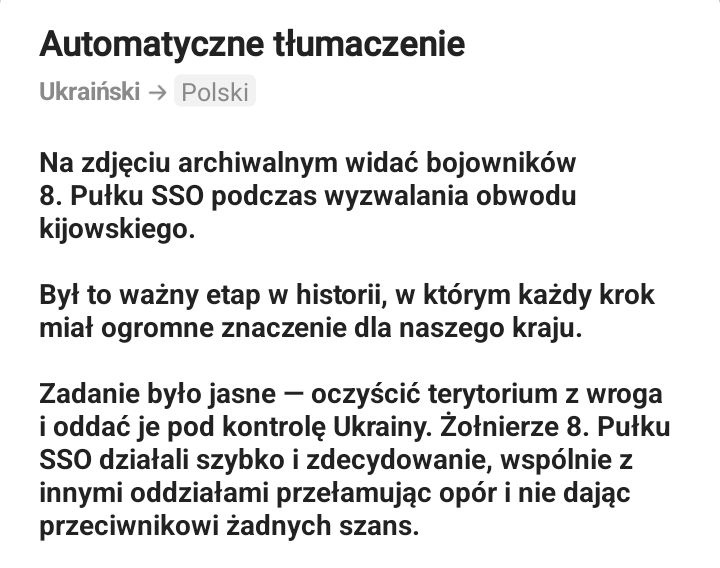 Automatyczne tłumaczenie

Ukraiński → Polski

Na zdjęciu archiwalnym widać bojowników 8. Pułku SSO podczas wyzwalania obwodu kijowskiego.

Był to ważny etap w historii, w którym każdy krok miał ogromne znaczenie dla naszego kraju.

Zadanie było jasne — oczyścić terytorium z wroga i oddać je pod kontrolę Ukrainy. Żołnierze 8. Pułku SSO działali szybko i zdecydowanie, wspólnie z innymi oddziałami przełamując opór i nie dając przeciwnikowi żadnych szans.